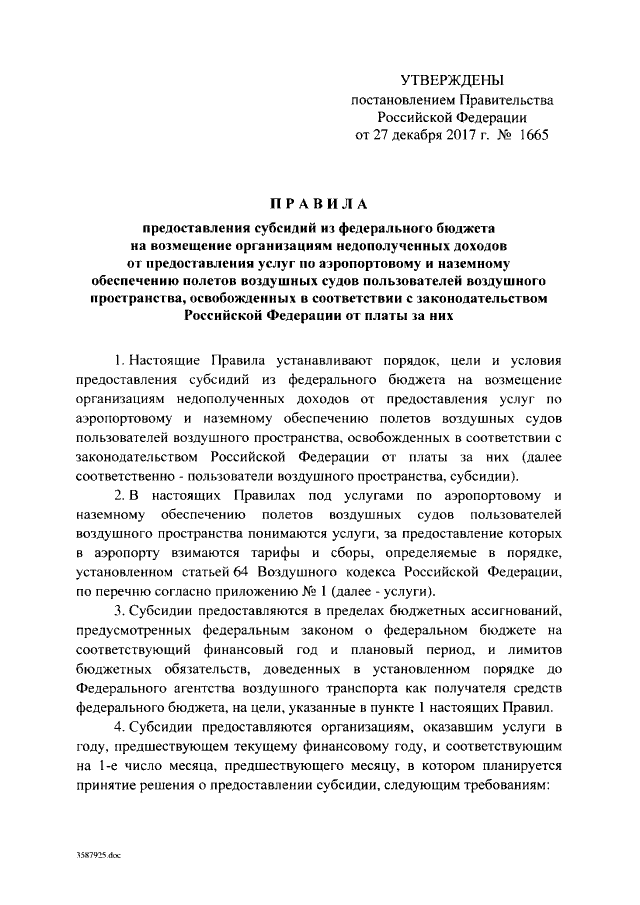 УТВЕРЖДЕНЫ
постановлением Правительства
Российской Федерации
от 27 декабря 2017 г. № 1665

ПРАВИЛА

предоставления субсидий из федерального бюджета на возмещение организациям недополученных доходов от предоставления услуг по аэропортовому и наземному обеспечению полетов воздушных судов пользователей воздушного пространства, освобожденных в соответствии с законодательством Российской Федерации от платы за них

1. Настоящие Правила устанавливают порядок, цели и условия предоставления субсидий из федерального бюджета на возмещение организациям недополученных доходов от предоставления услуг по аэропортовому и наземному обеспечению полетов воздушных судов пользователей воздушного пространства, освобожденных в соответствии с законодательством Российской Федерации от платы за них (далее соответственно - пользователи воздушного пространства, субсидии).

2. В настоящих Правилах под услугами по аэропортовому и наземному обеспечению полетов воздушных судов пользователей воздушного пространства понимаются услуги, за предоставление которых в аэропорту взимаются тарифы и сборы, определяемые в порядке, установленном статьей 64 Воздушного кодекса Российской Федерации, по перечню согласно приложению № 1 (далее - услуги).

3. Субсидии предоставляются в пределах бюджетных ассигнований, предусмотренных федеральным законом о федеральном бюджете на соответствующий финансовый год и плановый период, и лимитов бюджетных обязательств, доведенных в установленном порядке до Федерального агентства воздушного транспорта как получателя средств федерального бюджета, на цели, указанные в пункте 1 настоящих Правил.

4. Субсидии предоставляются организациям, оказавшим услуги в году, предшествующем текущему финансовому году, и соответствующим на 1-е число месяца, предшествующего месяцу, в котором планируется принятие решения о предоставлении субсидии, следующим требованиям:

3587925.doc